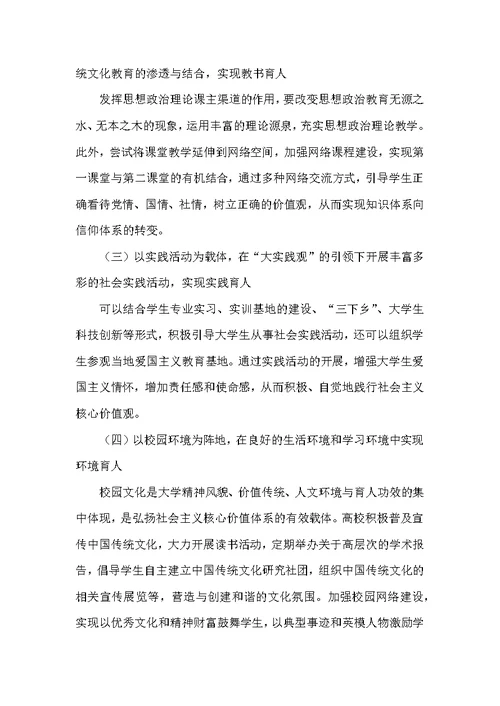 统文化教育的渗透与结合，实现教书育人

发挥思想政治理论课主渠道的作用，要改变思想政治教育无源之水、无本之木的现象，运用丰富的理论源泉，充实思想政治理论教学。此外，尝试将课堂教学延伸到网络空间，加强网络课程建设，实现第一课堂与第二课堂的有机结合，通过多种网络交流方式，引导学生正确看待党情、国情、社情，树立正确的价值观，从而实现知识体系向信仰体系的转变。

（三）以实践活动为载体，在“大实践观”的引领下开展丰富多彩的社会实践活动，实现实践育人

可以结合学生专业实习、实训基地的建设、“三下乡”、大学生科技创新等形式，积极引导大学生从事社会实践活动，还可以组织学生参观当地爱国主义教育基地。通过实践活动的开展，增强大学生爱国主义情怀，增加责任感和使命感，从而积极、自觉地践行社会主义核心价值观。

（四）以校园环境为阵地，在良好的生活环境和学习环境中实现环境育人

校园文化是大学精神风貌、价值传统、人文环境与育人功效的集中体现，是弘扬社会主义核心价值体系的有效载体。高校积极普及宣传中国传统文化，大力开展读书活动，定期举办关于高层次的学术报告，倡导学生自主建立中国传统文化研究社团，组织中国传统文化的相关宣传展览等，营造与创建和谐的文化氛围。加强校园网络建设，实现以优秀文化和精神财富鼓舞学生，以典型事迹和英模人物激励学